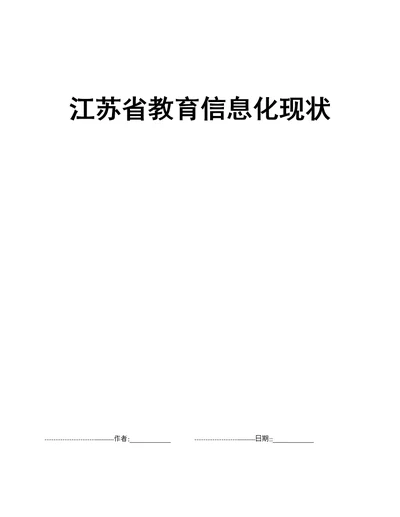 江苏省教育信息化现状

作者:__________ 日期:__________